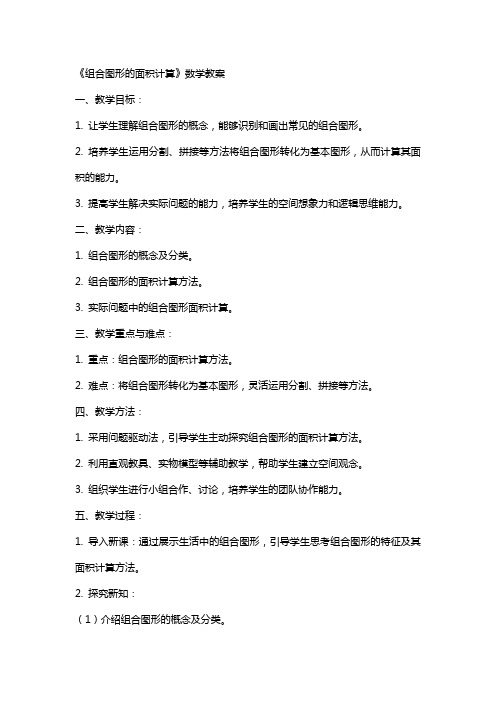 《组合图形的面积计算》数学教案

一、教学目标：

1. 让学生理解组合图形的概念，能够识别和画出常见的组合图形。

2. 培养学生运用分割、拼接等方法将组合图形转化为基本图形，从而计算其面积的能力。

3. 提高学生解决实际问题的能力，培养学生的空间想象力和逻辑思维能力。

二、教学内容：

1. 组合图形的概念及分类。

2. 组合图形的面积计算方法。

3. 实际问题中的组合图形面积计算。

三、教学重点与难点：

1. 重点：组合图形的面积计算方法。

2. 难点：将组合图形转化为基本图形，灵活运用分割、拼接等方法。

四、教学方法：

1. 采用问题驱动法，引导学生主动探究组合图形的面积计算方法。

2. 利用直观教具、实物模型等辅助教学，帮助学生建立空间观念。

3. 组织学生进行小组合作、讨论，培养学生的团队协作能力。

五、教学过程：

1. 导入新课：通过展示生活中的组合图形，引导学生思考组合图形的特征及其面积计算方法。

2. 探究新知：

（1）介绍组合图形的概念及分类。